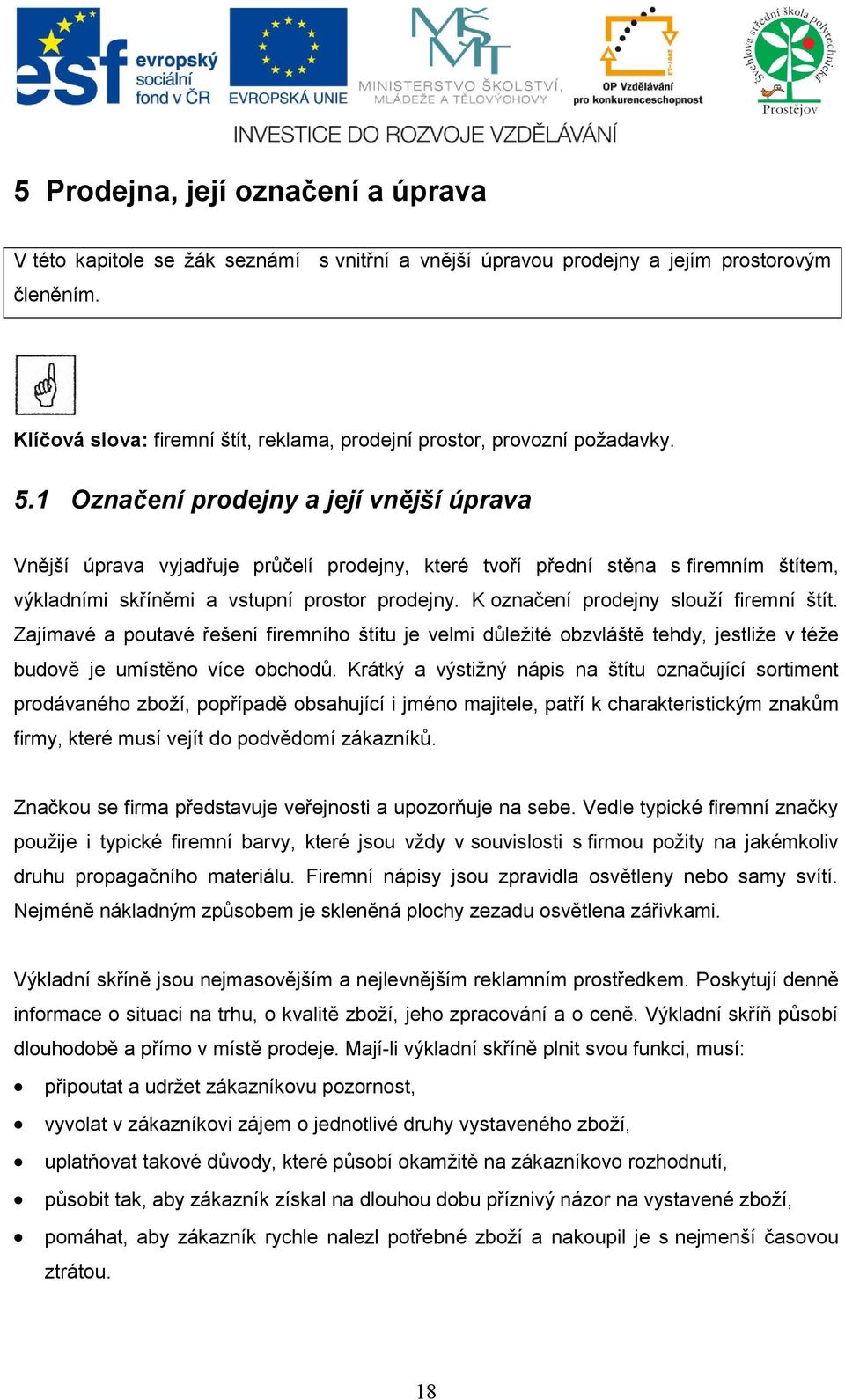 esf evropský sociální fond v ČR
EVROPSKÁ UNIE
MINISTERSTVO ŠKOLSTVÍ, MLÁDEŽE A TĚLOVÝCHOVY
OP Vzdělávání pro konkurenceschopnost
Švehlova střední škola polytechnická Prostějov
INVESTICE DO ROZVOJE VZDĚLÁVÁNÍ

5 Prodejna, její označení a úprava

V této kapitole se žák seznámí s vnitřní a vnější úpravou prodejny a jejím prostorovým členěním.

Klíčová slova: firemní štít, reklama, prodejní prostor, provozní požadavky.

5.1 Označení prodejny a její vnější úprava

Vnější úprava vyjadřuje průčelí prodejny, které tvoří přední stěna s firemním štítem, výkladními skříněmi a vstupní prostor prodejny. K označení prodejny slouží firemní štít. Zajímavé a poutavé řešení firemního štítu je velmi důležité obzvláště tehdy, jestliže v téže budově je umístěno více obchodů. Krátký a výstižný nápis na štítu označující sortiment prodávaného zboží, popřípadě obsahující i jméno majitele, patří k charakteristickým znakům firmy, které musí vejít do podvědomí zákazníků.

Značkou se firma představuje veřejnosti a upozorňuje na sebe. Vedle typické firemní značky použije i typické firemní barvy, které jsou vždy v souvislosti s firmou požity na jakémkoliv druhu propagačního materiálu. Firemní nápisy jsou zpravidla osvětleny nebo samy svítí. Nejméně nákladným způsobem je skleněná plochy zezadu osvětlena zářivkami.

Výkladní skříně jsou nejmasovějším a nejlevnějším reklamním prostředkem. Poskytují denně informace o situaci na trhu, o kvalitě zboží, jeho zpracování a o ceně. Výkladní skříň působí dlouhodobě a přímo v místě prodeje. Mají-li výkladní skříně plnit svou funkci, musí:

• připoutat a udržet zákazníkovu pozornost,
• vyvolat v zákazníkovi zájem o jednotlivé druhy vystaveného zboží,
• uplatňovat takové důvody, které působí okamžitě na zákazníkovo rozhodnutí,
• působit tak, aby zákazník získal na dlouhou dobu příznivý názor na vystavené zboží,
• pomáhat, aby zákazník rychle nalezl potřebné zboží a nakoupil je s nejmenší časovou ztrátou.

18